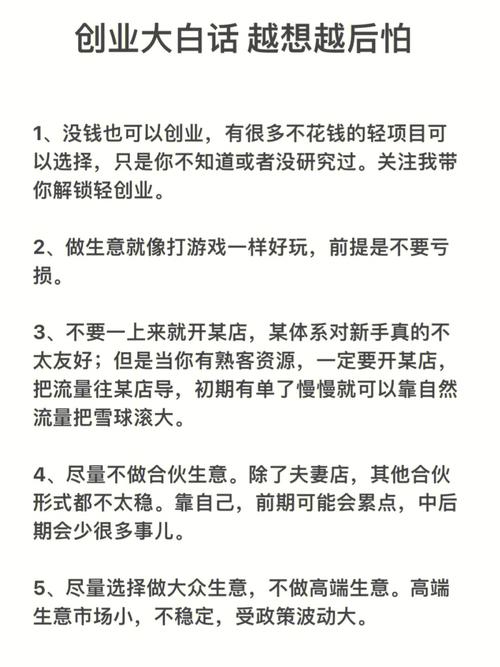 创业大白话 越想越后怕

1、没钱也可以创业，有很多不花钱的轻项目可以选择，只是你不知道或者没研究过。关注我带你解锁轻创业。

2、做生意就像打游戏一样好玩，前提是不要亏损。

3、不要一上来就开某店，某体系对新手真的不太友好；但是当你有熟客资源，一定要开某店，把流量往某店导，初期有单了慢慢就可以靠自然流量把雪球滚大。

4、尽量不做合伙生意。除了夫妻店，其他合伙形式都不太稳。靠自己，前期可能会累点，中后期会少很多事儿。

5、尽量选择做大众生意，不做高端生意。高端生意市场小，不稳定，受政策波动大。